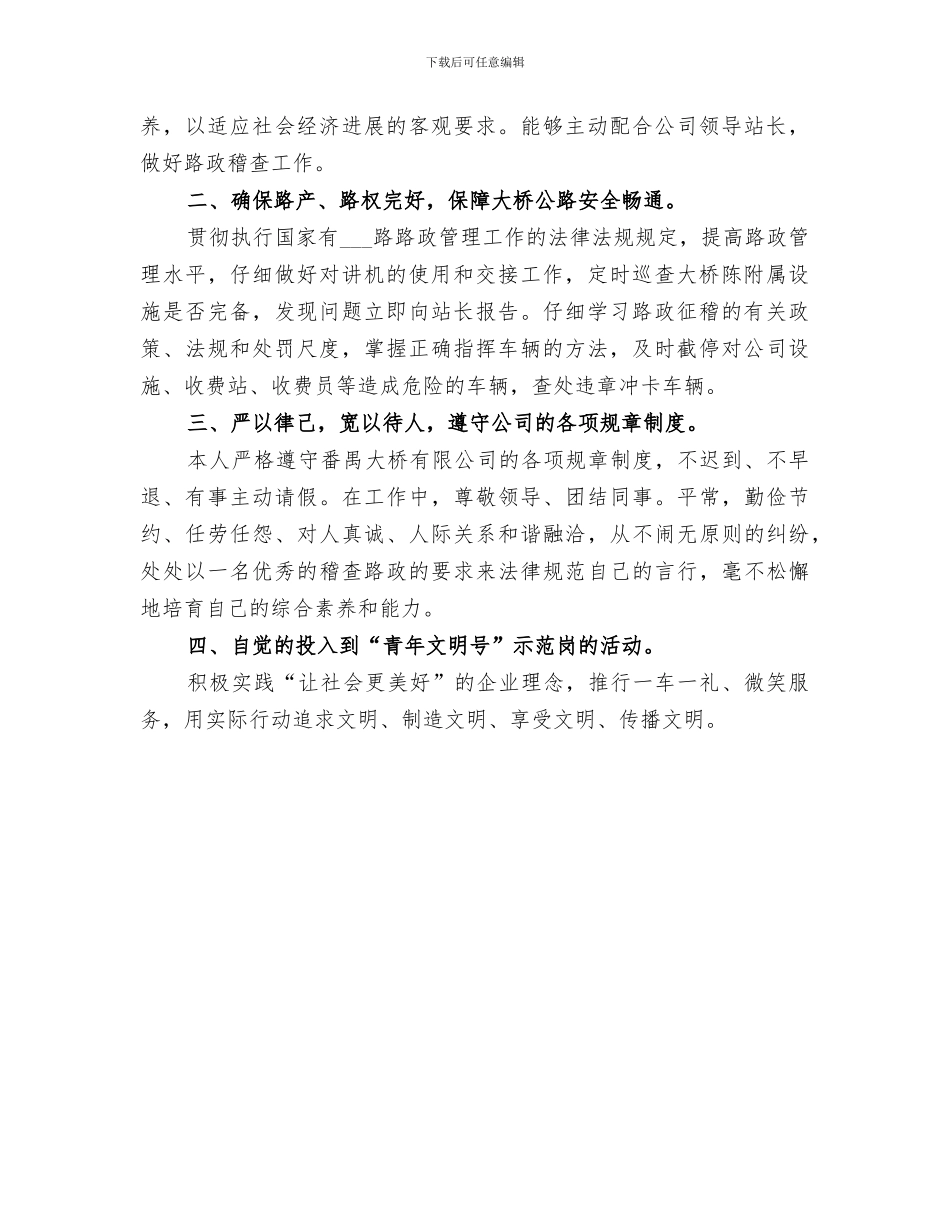 下载后可任意编辑

养，以适应社会经济进展的客观要求。能够主动配合公司领导站长，做好路政稽查工作。

二、确保路产、路权完好，保障大桥公路安全畅通。

贯彻执行国家有___路路政管理工作的法律法规规定，提高路政管理水平，仔细做好对讲机的使用和交接工作，定时巡查大桥陈附属设施是否完备，发现问题立即向站长报告。仔细学习路政征稽的有关政策、法规和处罚尺度，掌握正确指挥车辆的方法，及时截停对公司设施、收费站、收费员等造成危险的车辆，查处违章冲卡车辆。

三、严以律己，宽以待人，遵守公司的各项规章制度。

本人严格遵守番禺大桥有限公司的各项规章制度，不迟到、不早退、有事主动请假。在工作中，尊敬领导、团结同事。平常，勤俭节约、任劳任怨、对人真诚、人际关系和谐融洽，从不闹无原则的纠纷，处处以一名优秀的稽查路政的要求来法律规范自己的言行，毫不松懈地培育自己的综合素养和能力。

四、自觉的投入到“青年文明号”示范岗的活动。

积极实践“让社会更美好”的企业理念，推行一车一礼、微笑服务，用实际行动追求文明、制造文明、享受文明、传播文明。